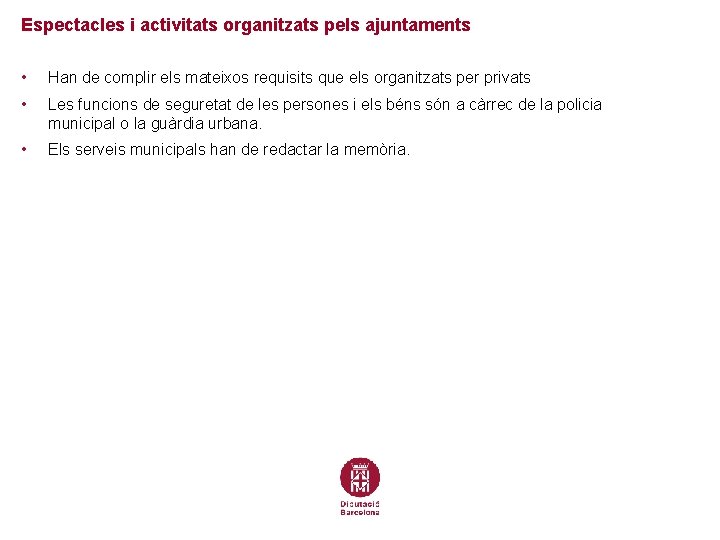 Espectacles i activitats organitzats pels ajuntaments

• Han de complir els mateixos requisits que els organitzats per privats
• Les funcions de seguretat de les persones i els béns són a càrrec de la policia municipal o la guàrdia urbana.
• Els serveis municipals han de redactar la memòria.

Diputació
Barcelona